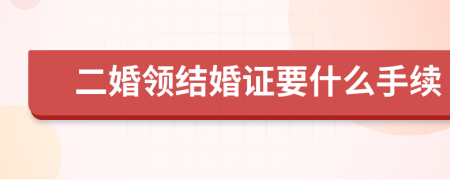 二婚领结婚证要什么手续